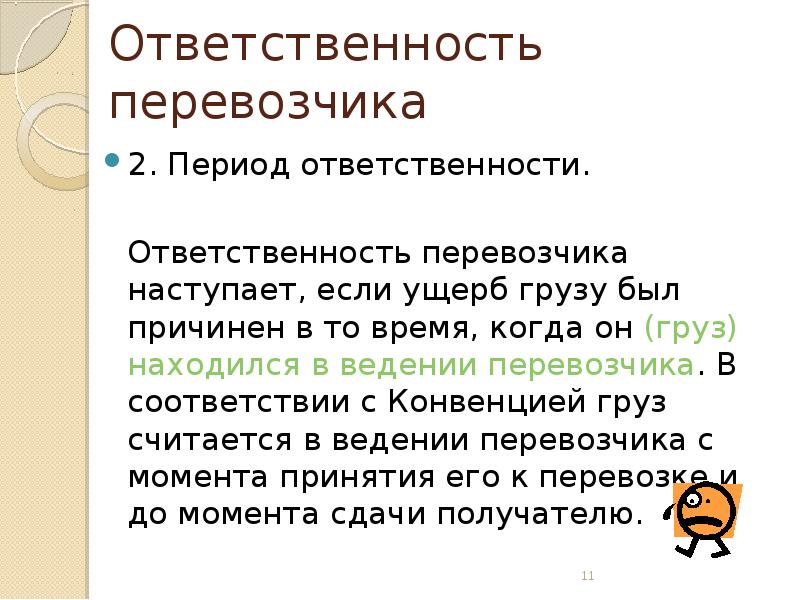 Ответственность перевозчика

2. Период ответственности.

Ответственность перевозчика наступает, если ущерб грузу был причинен в то время, когда он (груз) находился в ведении перевозчика. В соответствии с Конвенцией груз считается в ведении перевозчика с момента принятия его к перевозке и до момента сдачи получателю.

11